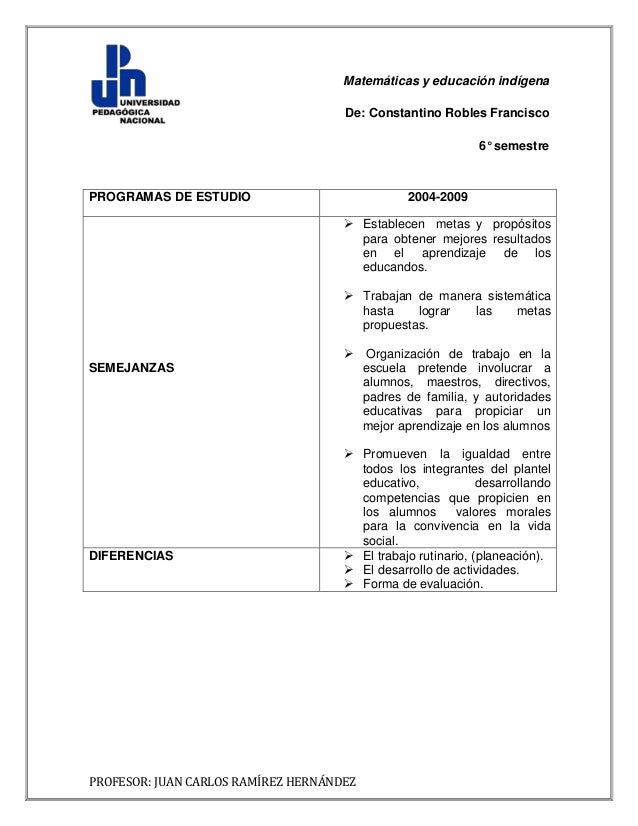 UPN UNIVERSIDAD PEDAGÓGICA NACIONAL

Matemáticas y educación indígena

De: Constantino Robles Francisco

6° semestre

| PROGRAMAS DE ESTUDIO | 2004-2009 |
|---|---|
| SEMEJANZAS | ➢ Establecen metas y propósitos para obtener mejores resultados en el aprendizaje de los educandos. ➢ Trabajan de manera sistemática hasta lograr las metas propuestas. ➢ Organización de trabajo en la escuela pretende involucrar a alumnos, maestros, directivos, padres de familia, y autoridades educativas para propiciar un mejor aprendizaje en los alumnos ➢ Promueven la igualdad entre todos los integrantes del plantel educativo, desarrollando competencias que propicien en los alumnos valores morales para la convivencia en la vida social. |
| DIFERENCIAS | ➢ El trabajo rutinario, (planeación). ➢ El desarrollo de actividades. ➢ Forma de evaluación. |

PROFESOR: JUAN CARLOS RAMÍREZ HERNÁNDEZ